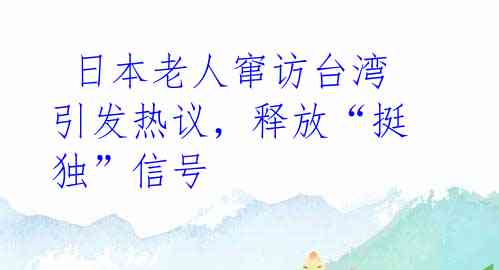 日本老人窜访台湾引发热议，释放“挺独”信号